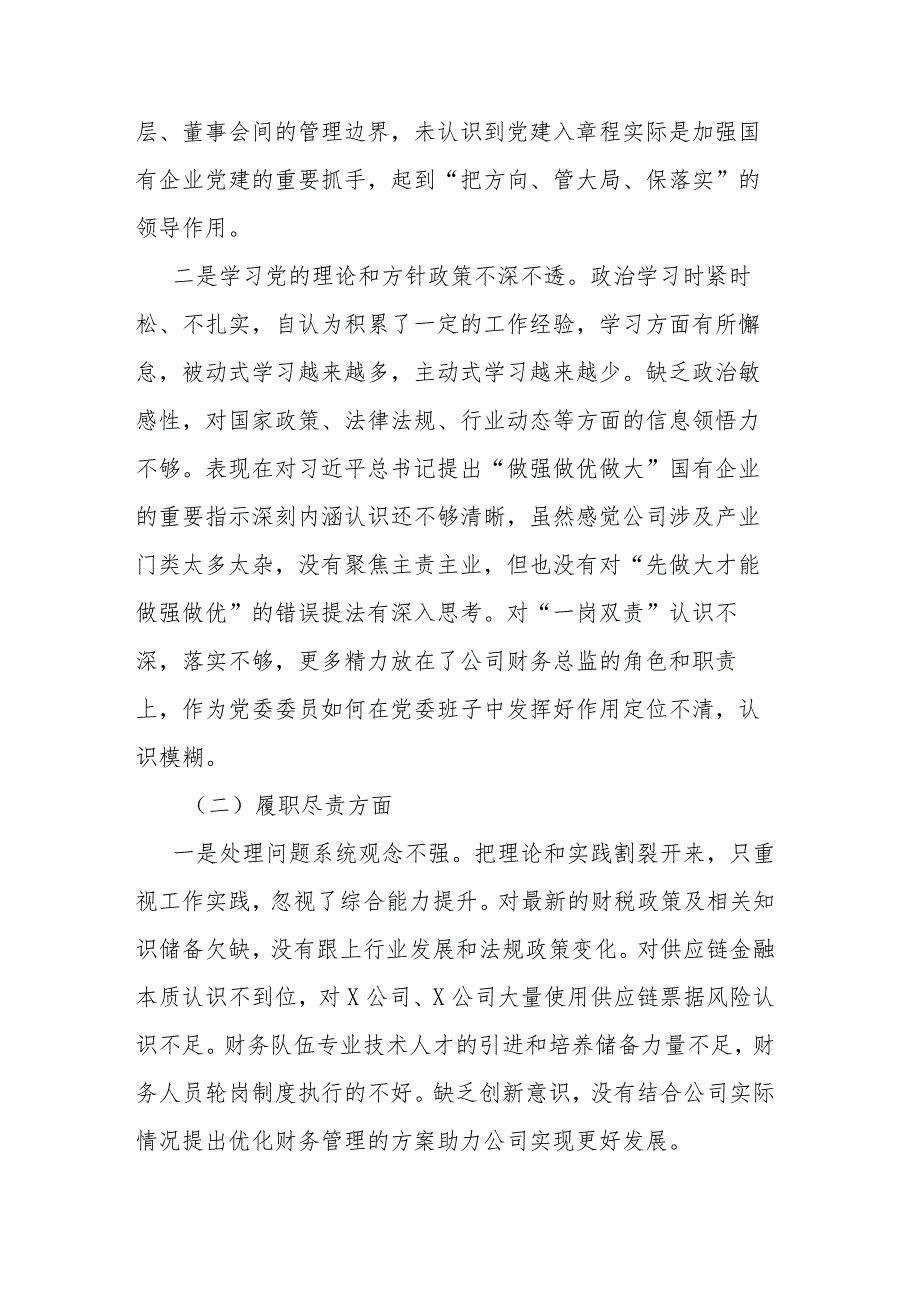 层、董事会间的管理边界，未认识到党建入章程实际是加强国有企业党建的重要抓手，起到“把方向、管大局、保落实”的领导作用。

二是学习党的理论和方针政策不深不透。政治学习时紧时松、不扎实，自认为积累了一定的工作经验，学习方面有所懈怠，被动式学习越来越多，主动式学习越来越少。缺乏政治敏感性，对国家政策、法律法规、行业动态等方面的信息领悟力不够。表现在对习近平总书记提出“做强做优做大”国有企业的重要指示深刻内涵认识还不够清晰，虽然感觉公司涉及产业门类太多太杂，没有聚焦主责主业，但也没有对“先做大才能做强做优”的错误提法有深入思考。对“一岗双责”认识不深，落实不够，更多精力放在了公司财务总监的角色和职责上，作为党委委员如何在党委班子中发挥好作用定位不清，认识模糊。

（二）履职尽责方面

一是处理问题系统观念不强。把理论和实践割裂开来，只重视工作实践，忽视了综合能力提升。对最新的财税政策及相关知识储备欠缺，没有跟上行业发展和法规政策变化。对供应链金融本质认识不到位，对X公司、X公司大量使用供应链票据风险认识不足。财务队伍专业技术人才的引进和培养储备力量不足，财务人员轮岗制度执行的不好。缺乏创新意识，没有结合公司实际情况提出优化财务管理的方案助力公司实现更好发展。